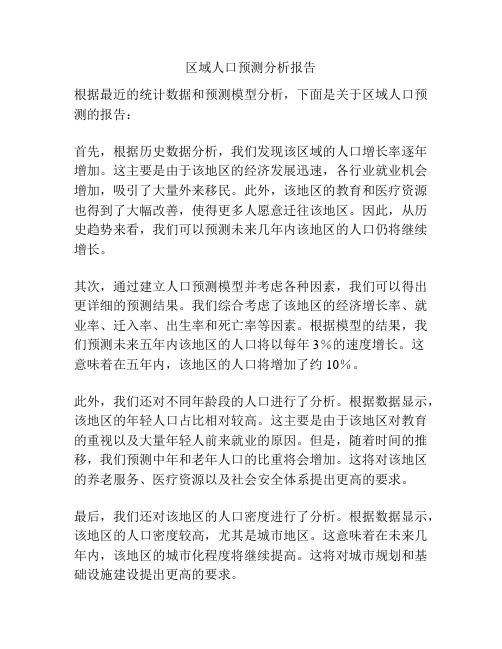 区域人口预测分析报告

根据最近的统计数据和预测模型分析，下面是关于区域人口预测的报告：

首先，根据历史数据分析，我们发现该区域的人口增长率逐年增加。这主要是由于该地区的经济发展迅速，各行业就业机会增加，吸引了大量外来移民。此外，该地区的教育和医疗资源也得到了大幅改善，使得更多人愿意迁往该地区。因此，从历史趋势来看，我们可以预测未来几年内该地区的人口仍将继续增长。

其次，通过建立人口预测模型并考虑各种因素，我们可以得出更详细的预测结果。我们综合考虑了该地区的经济增长率、就业率、迁入率、出生率和死亡率等因素。根据模型的结果，我们预测未来五年内该地区的人口将以每年 3%的速度增长。这意味着在五年内，该地区的人口将增加了约 10%。

此外，我们还对不同年龄段的人口进行了分析。根据数据显示，该地区的年轻人口占比相对较高。这主要是由于该地区对教育的重视以及大量年轻人前来就业的原因。但是，随着时间的推移，我们预测中年和老年人口的比重将会增加。这将对该地区的养老服务、医疗资源以及社会安全体系提出更高的要求。

最后，我们还对该地区的人口密度进行了分析。根据数据显示，该地区的人口密度较高，尤其是城市地区。这意味着在未来几年内，该地区的城市化程度将继续提高。这将对城市规划和基础设施建设提出更高的要求。